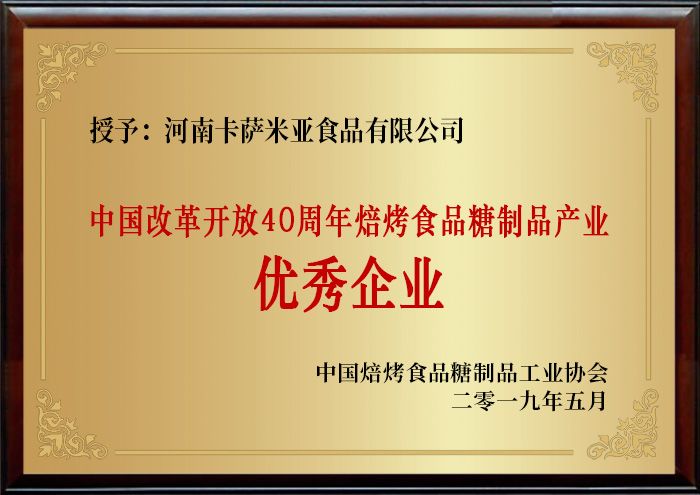 授予：河南卡萨米亚食品有限公司

中国改革开放40周年焙烤食品糖制品产业

优秀企业

中国焙烤食品糖制品工业协会
二零一九年五月